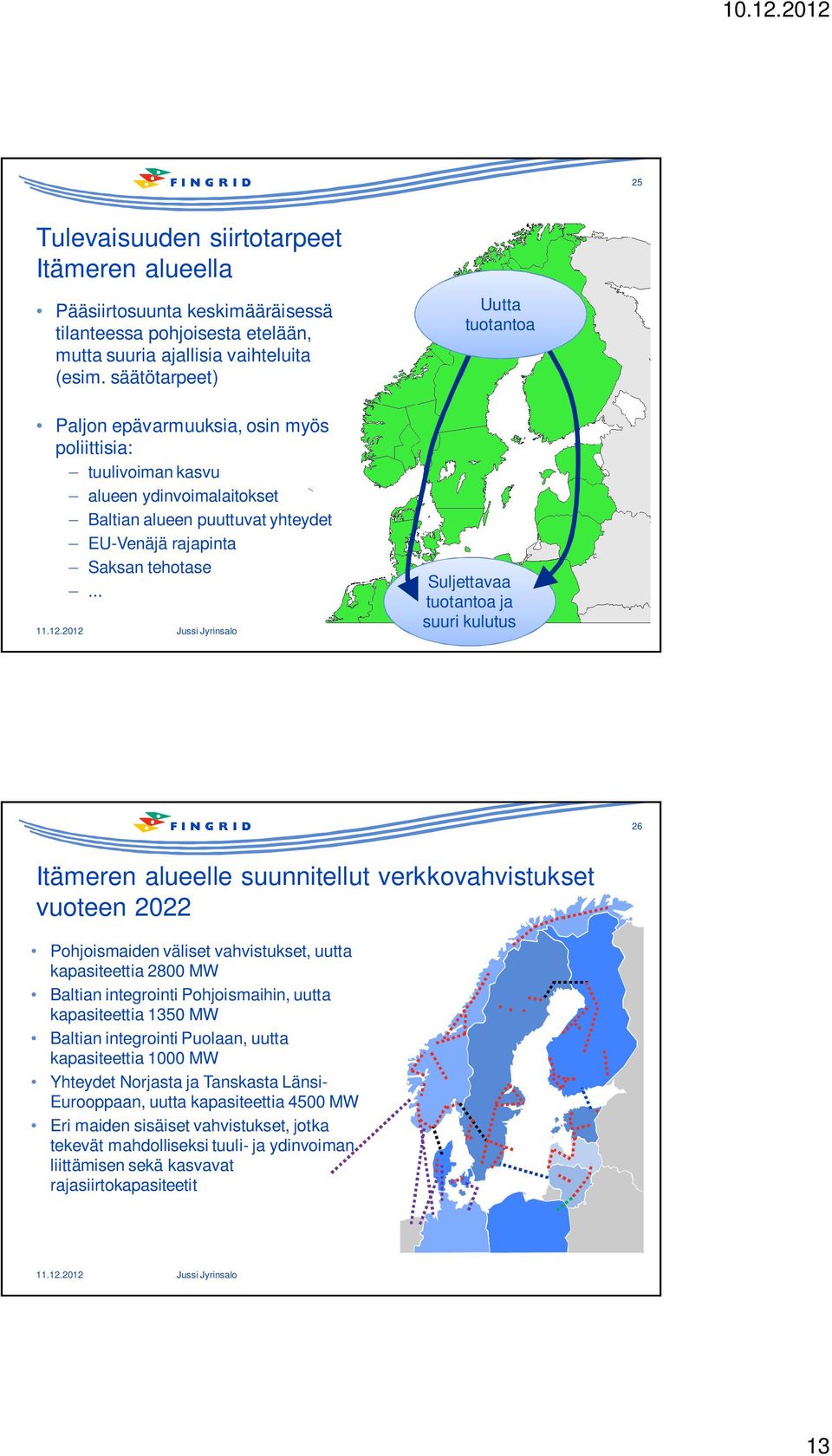 10.12.2012

FINGRID

25

Tulevaisuuden siirtotarpeet Itämeren alueella

• Pääsiirtosuunta keskimääräisessä tilanteessa pohjoisesta etelään, mutta suuria ajallisia vaihteluita (esim. säätötarpeet)

• Paljon epävarmuuksia, osin myös poliittisia:
– tuulivoiman kasvu
– alueen ydinvoimalaitokset
– Baltian alueen puuttuvat yhteydet
– EU-Venäjä rajapinta
– Saksan tehotase
– ...

Uutta tuotantoa

Suljettavaa tuotantoa ja suuri kulutus

11.12.2012 Jussi Jyrinsalo

FINGRID

26

Itämeren alueelle suunnitellut verkkovahvistukset vuoteen 2022

• Pohjoismaiden väliset vahvistukset, uutta kapasiteettia 2800 MW
• Baltian integrointi Pohjoismaihin, uutta kapasiteettia 1350 MW
• Baltian integrointi Puolaan, uutta kapasiteettia 1000 MW
• Yhteydet Norjasta ja Tanskasta Länsi-Eurooppaan, uutta kapasiteettia 4500 MW
• Eri maiden sisäiset vahvistukset, jotka tekevät mahdolliseksi tuuli- ja ydinvoiman liittämisen sekä kasvavat rajasiirtokapasiteetit

11.12.2012 Jussi Jyrinsalo

13